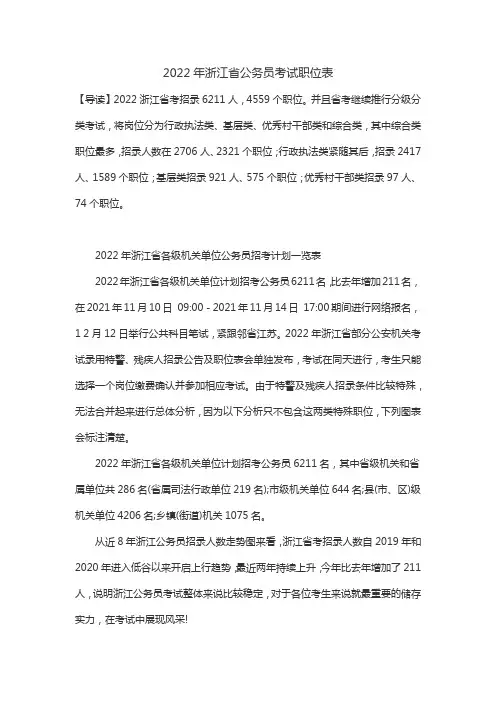 2022 年浙江省公务员考试职位表

【导读】2022 浙江省考招录 6211 人，4559 个职位。并且省考继续推行分级分类考试，将岗位分为行政执法类、基层类、优秀村干部类和综合类，其中综合类职位最多，招录人数在 2706 人、2321 个职位；行政执法类紧随其后，招录 2417 人、1589 个职位；基层类招录 921 人、575 个职位；优秀村干部类招录 97 人、74 个职位。

2022 年浙江省各级机关单位公务员招考计划一览表

2022 年浙江省各级机关单位计划招考公务员 6211 名，比去年增加 211 名，在 2021 年 11 月 10 日 09:00 - 2021 年 11 月 14 日 17:00 期间进行网络报名，1 2 月 12 日举行公共科目笔试，紧跟邻省江苏。2022 年浙江省部分公安机关考试录用特警、残疾人招录公告及职位表会单独发布，考试在同天进行，考生只能选择一个岗位缴费确认并参加相应考试。由于特警及残疾人招录条件比较特殊，无法合并起来进行总体分析，因为以下分析只不包含这两类特殊职位，下列图表会标注清楚。

2022 年浙江省各级机关单位计划招考公务员 6211 名，其中省级机关和省属单位共 286 名(省属司法行政单位 219 名);市级机关单位 644 名;县(市、区)级机关单位 4206 名;乡镇(街道)机关 1075 名。

从近 8 年浙江公务员招录人数走势图来看，浙江省考招录人数自 2019 年和 2020 年进入低谷以来开启上行趋势，最近两年持续上升，今年比去年增加了 211 人，说明浙江公务员考试整体来说比较稳定，对于各位考生来说就最重要的储存实力，在考试中展现风采!